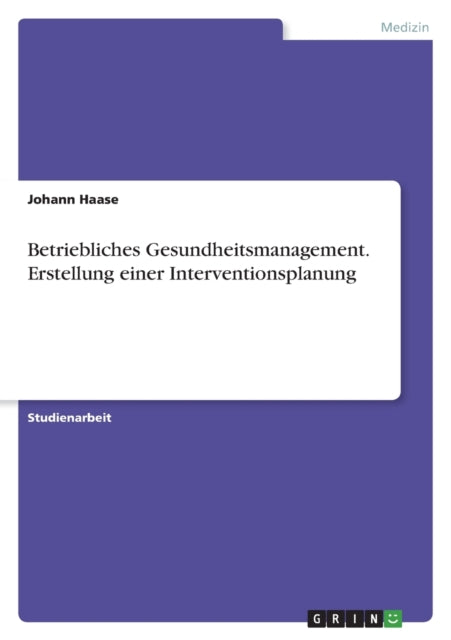 Medizin

Johann Haase

Betriebliches Gesundheitsmanagement. Erstellung einer Interventionsplanung

Studienarbeit

GRIN